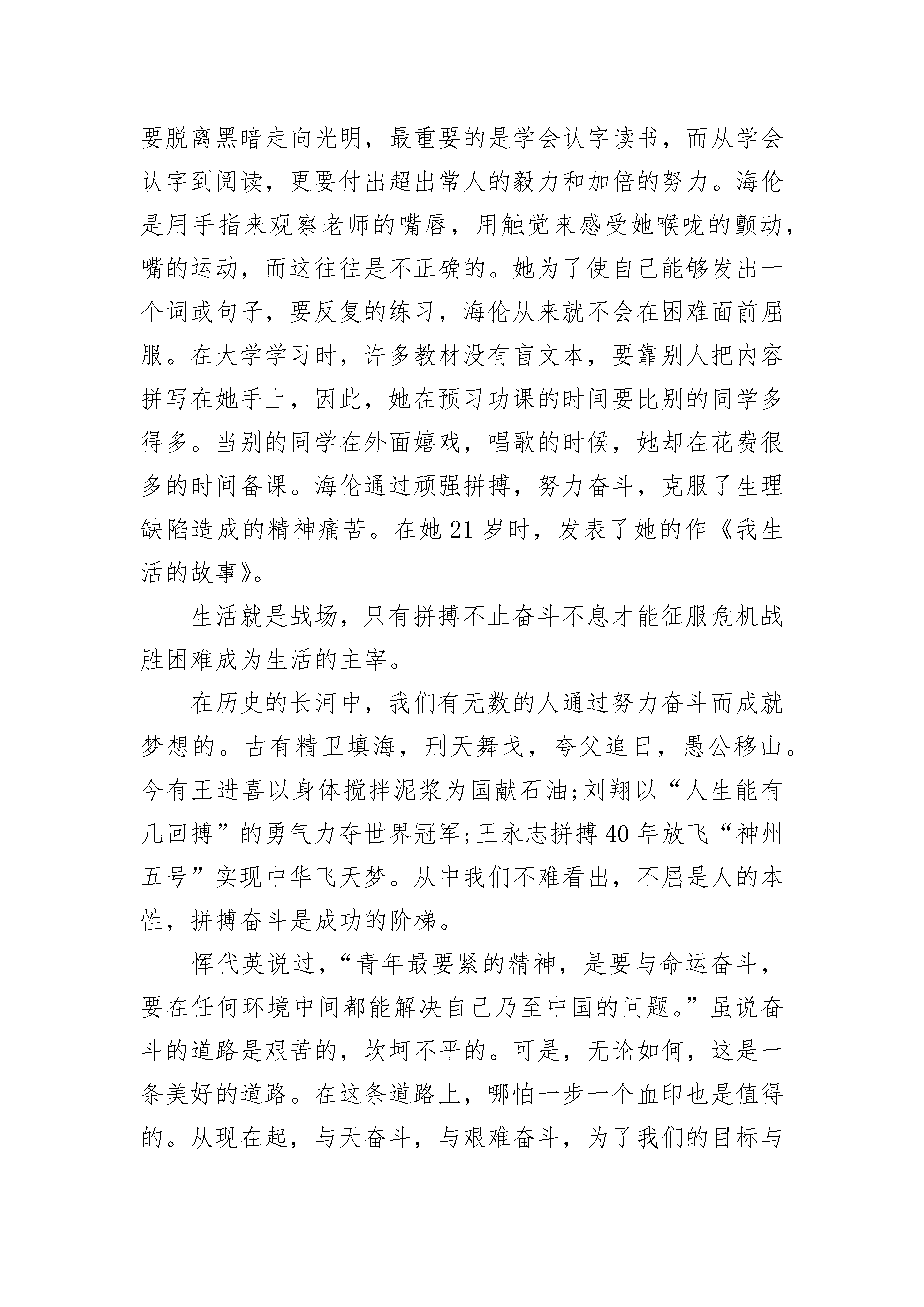 要脱离黑暗走向光明，最重要的是学会认字读书，而从学会认字到阅读，更要付出超出常人的毅力和加倍的努力。海伦是用手指来观察老师的嘴唇，用触觉来感受她喉咙的颤动，嘴的运动，而这往往是不正确的。她为了使自己能够发出一个词或句子，要反复的练习，海伦从来就不会在困难面前屈服。在大学学习时，许多教材没有盲文本，要靠别人把内容拼写在她手上，因此，她在预习功课的时间要比别的同学多得多。当别的同学在外面嬉戏，唱歌的时候，她却在花费很多的时间备课。海伦通过顽强拼搏，努力奋斗，克服了生理缺陷造成的精神痛苦。在她 21 岁时，发表了她的作《我生活的故事》。

生活就是战场，只有拼搏不止奋斗不息才能征服危机战胜困难成为生活的主宰。

在历史的长河中，我们有无数的人通过努力奋斗而成就梦想的。古有精卫填海，刑天舞戈，夸父追日，愚公移山。今有王进喜以身体搅拌泥浆为国献石油;刘翔以“人生能有几回搏”的勇气力夺世界冠军;王永志拼搏 40 年放飞“神州五号”实现中华飞天梦。从中我们不难看出，不屈是人的本性，拼搏奋斗是成功的阶梯。

恽代英说过，“青年最要紧的精神，是要与命运奋斗，要在任何环境中间都能解决自己乃至中国的问题。”虽说奋斗的道路是艰苦的，坎坷不平的。可是，无论如何，这是一条美好的道路。在这条道路上，哪怕一步一个血印也是值得的。从现在起，与天奋斗，与艰难奋斗，为了我们的目标与